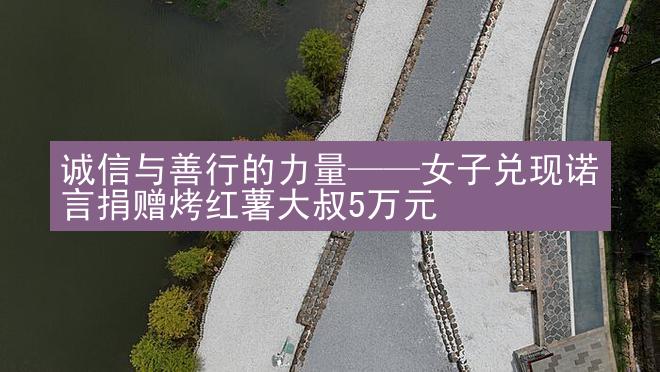 诚信与善行的力量——女子兑现诺言捐赠烤红薯大叔5万元